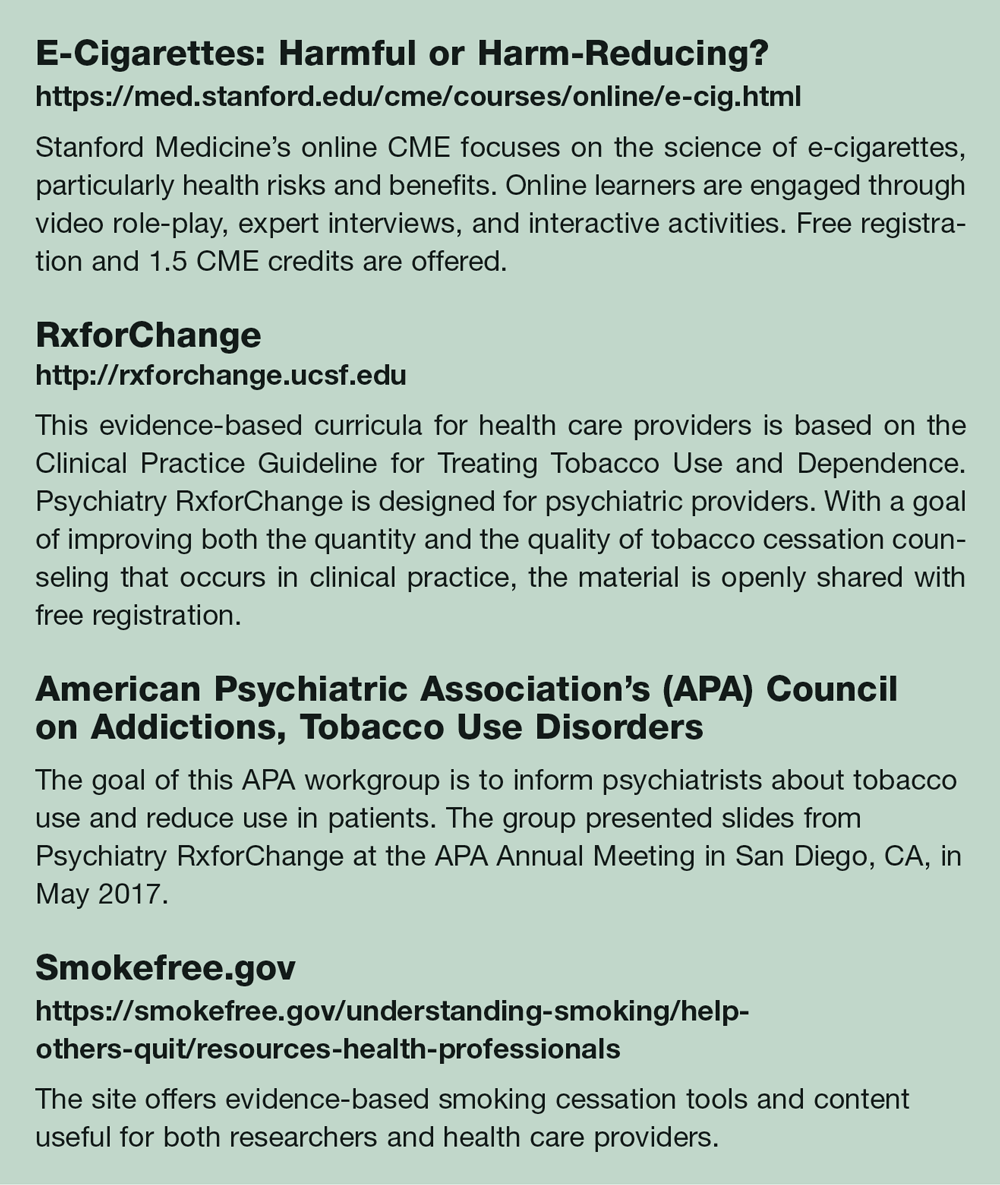 E-Cigarettes: Harmful or Harm-Reducing?
https://med.stanford.edu/cme/courses/online/e-cig.html

Stanford Medicine's online CME focuses on the science of e-cigarettes, particularly health risks and benefits. Online learners are engaged through video role-play, expert interviews, and interactive activities. Free registration and 1.5 CME credits are offered.

RxforChange
http://rxforchange.ucsf.edu

This evidence-based curricula for health care providers is based on the Clinical Practice Guideline for Treating Tobacco Use and Dependence. Psychiatry RxforChange is designed for psychiatric providers. With a goal of improving both the quantity and the quality of tobacco cessation counseling that occurs in clinical practice, the material is openly shared with free registration.

American Psychiatric Association's (APA) Council on Addictions, Tobacco Use Disorders

The goal of this APA workgroup is to inform psychiatrists about tobacco use and reduce use in patients. The group presented slides from Psychiatry RxforChange at the APA Annual Meeting in San Diego, CA, in May 2017.

Smokefree.gov
https://smokefree.gov/understanding-smoking/help-others-quit/resources-health-professionals

The site offers evidence-based smoking cessation tools and content useful for both researchers and health care providers.